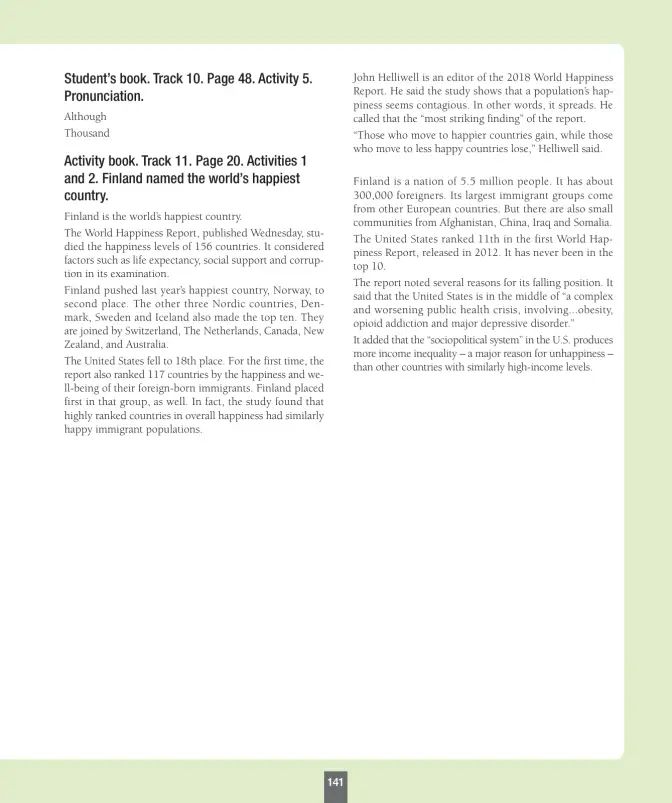 Student's book. Track 10. Page 48. Activity 5. Pronunciation.

Although

Thousand

Activity book. Track 11. Page 20. Activities 1 and 2. Finland named the world's happiest country.

Finland is the world's happiest country.

The World Happiness Report, published Wednesday, studied the happiness levels of 156 countries. It considered factors such as life expectancy, social support and corruption in its examination.

Finland pushed last year's happiest country, Norway, to second place. The other three Nordic countries, Denmark, Sweden and Iceland also made the top ten. They are joined by Switzerland, The Netherlands, Canada, New Zealand, and Australia.

The United States fell to 18th place. For the first time, the report also ranked 117 countries by the happiness and well-being of their foreign-born immigrants. Finland placed first in that group, as well. In fact, the study found that highly ranked countries in overall happiness had similarly happy immigrant populations.

John Helliwell is an editor of the 2018 World Happiness Report. He said the study shows that a population's happiness seems contagious. In other words, it spreads. He called that the "most striking finding" of the report.

"Those who move to happier countries gain, while those who move to less happy countries lose," Helliwell said.

Finland is a nation of 5.5 million people. It has about 300,000 foreigners. Its largest immigrant groups come from other European countries. But there are also small communities from Afghanistan, China, Iraq and Somalia.

The United States ranked 11th in the first World Happiness Report, released in 2012. It has never been in the top 10.

The report noted several reasons for its falling position. It said that the United States is in the middle of "a complex and worsening public health crisis, involving...obesity, opioid addiction and major depressive disorder."

It added that the "sociopolitical system" in the U.S. produces more income inequality – a major reason for unhappiness – than other countries with similarly high-income levels.

141